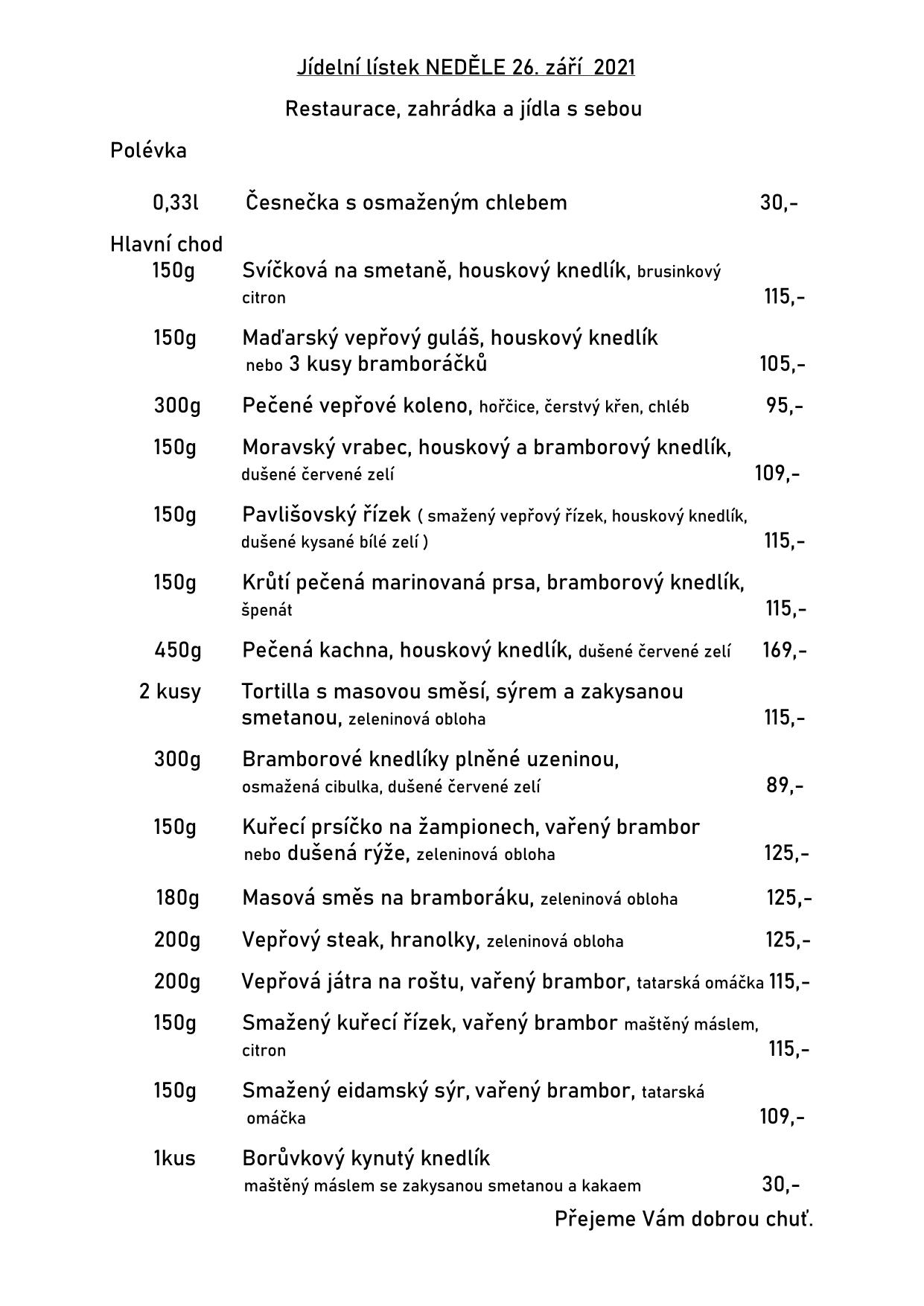 Jídelní lístek NEDĚLE 26. září 2021

Restaurace, zahrádka a jídla s sebou

Polévka

0,33l Česnečka s osmaženým chlebem 30,-

Hlavní chod

150g Svíčková na smetaně, houskový knedlík, brusinkový citron 115,-

150g Maďarský vepřový guláš, houskový knedlík nebo 3 kusy bramboráčků 105,-

300g Pečené vepřové koleno, hořčice, čerstvý křen, chléb 95,-

150g Moravský vrabec, houskový a bramborový knedlík, dušené červené zelí 109,-

150g Pavlišovský řízek ( smažený vepřový řízek, houskový knedlík, dušené kysané bílé zelí ) 115,-

150g Krůtí pečená marinovaná prsa, bramborový knedlík, špenát 115,-

450g Pečená kachna, houskový knedlík, dušené červené zelí 169,-

2 kusy Tortilla s masovou směsí, sýrem a zakysanou smetanou, zeleninová obloha 115,-

300g Bramborové knedlíky plněné uzeninou, osmažená cibulka, dušené červené zelí 89,-

150g Kuřecí prsíčko na žampionech, vařený brambor nebo dušená rýže, zeleninová obloha 125,-

180g Masová směs na bramboráku, zeleninová obloha 125,-

200g Vepřový steak, hranolky, zeleninová obloha 125,-

200g Vepřová játra na roštu, vařený brambor, tatarská omáčka 115,-

150g Smažený kuřecí řízek, vařený brambor maštěný máslem, citron 115,-

150g Smažený eidamský sýr, vařený brambor, tatarská omáčka 109,-

1kus Borůvkový kynutý knedlík maštěný máslem se zakysanou smetanou a kakaem 30,-

Přejeme Vám dobrou chuť.